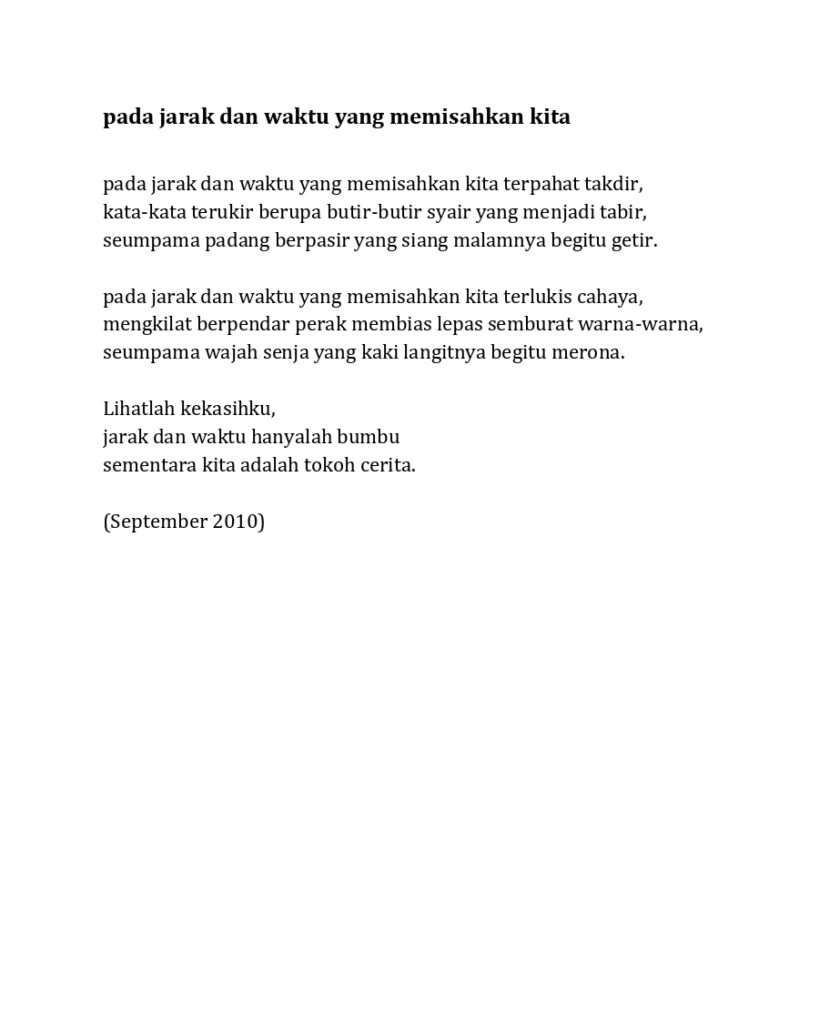 pada jarak dan waktu yang memisahkan kita

pada jarak dan waktu yang memisahkan kita terpahat takdir,
kata-kata terukir berupa butir-butir syair yang menjadi tabir,
seumpama padang berpasir yang siang malamnya begitu getir.

pada jarak dan waktu yang memisahkan kita terlukis cahaya,
mengkilat berpendar perak membias lepas semburat warna-warna,
seumpama wajah senja yang kaki langitnya begitu merona.

Lihatlah kekasihku,
jarak dan waktu hanyalah bumbu
sementara kita adalah tokoh cerita.

(September 2010)